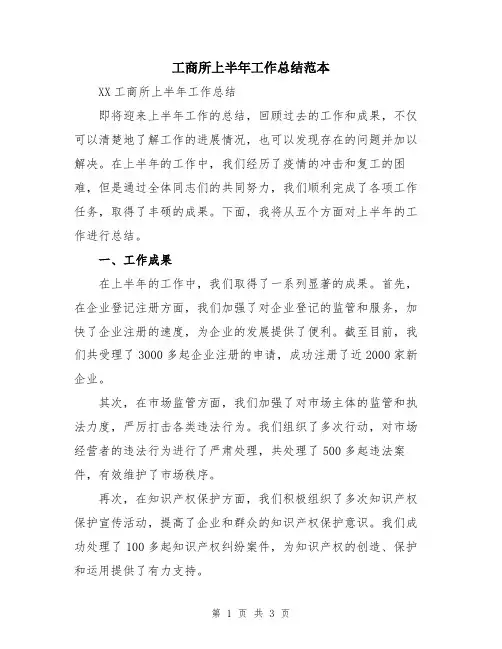 工商所上半年工作总结范本

XX 工商所上半年工作总结

即将迎来上半年工作的总结，回顾过去的工作和成果，不仅可以清楚地了解工作的进展情况，也可以发现存在的问题并加以解决。在上半年的工作中，我们经历了疫情的冲击和复工的困难，但是通过全体同志们的共同努力，我们顺利完成了各项工作任务，取得了丰硕的成果。下面，我将从五个方面对上半年的工作进行总结。

一、工作成果

在上半年的工作中，我们取得了一系列显著的成果。首先，在企业登记注册方面，我们加强了对企业登记的监管和服务，加快了企业注册的速度，为企业的发展提供了便利。截至目前，我们共受理了 3000 多起企业注册的申请，成功注册了近 2000 家新企业。

其次，在市场监管方面，我们加强了对市场主体的监管和执法力度，严厉打击各类违法行为。我们组织了多次行动，对市场经营者的违法行为进行了严肃处理，共处理了 500 多起违法案件，有效维护了市场秩序。

再次，在知识产权保护方面，我们积极组织了多次知识产权保护宣传活动，提高了企业和群众的知识产权保护意识。我们成功处理了 100 多起知识产权纠纷案件，为知识产权的创造、保护和运用提供了有力支持。

第 1 页 共 3 页